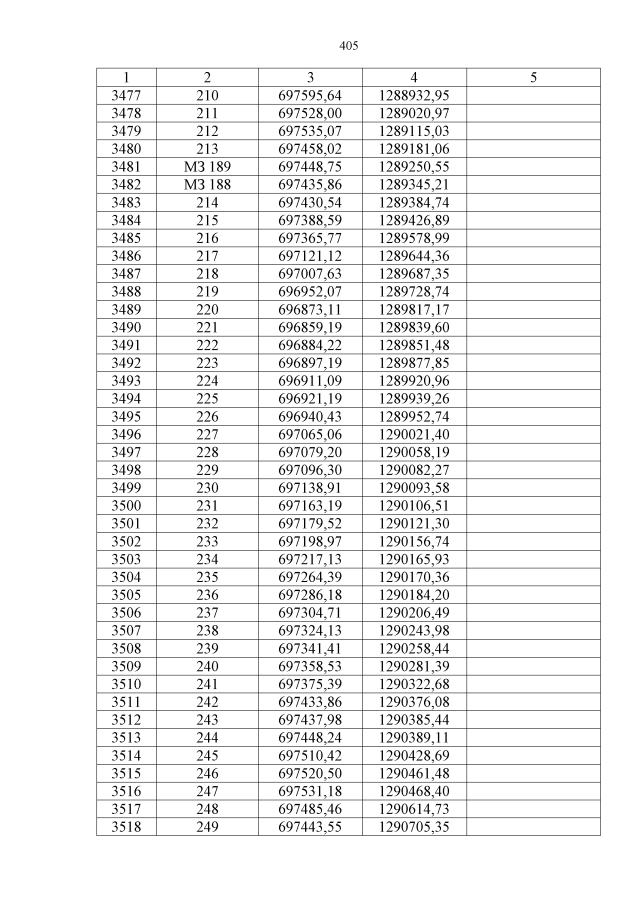 405

| 1 | 2 | 3 | 4 | 5 |
|---|---|---|---|---|
| 3477 | 210 | 697595,64 | 1288932,95 | |
| 3478 | 211 | 697528,00 | 1289020,97 | |
| 3479 | 212 | 697535,07 | 1289115,03 | |
| 3480 | 213 | 697458,02 | 1289181,06 | |
| 3481 | МЗ 189 | 697448,75 | 1289250,55 | |
| 3482 | МЗ 188 | 697435,86 | 1289345,21 | |
| 3483 | 214 | 697430,54 | 1289384,74 | |
| 3484 | 215 | 697388,59 | 1289426,89 | |
| 3485 | 216 | 697365,77 | 1289578,99 | |
| 3486 | 217 | 697121,12 | 1289644,36 | |
| 3487 | 218 | 697007,63 | 1289687,35 | |
| 3488 | 219 | 696952,07 | 1289728,74 | |
| 3489 | 220 | 696873,11 | 1289817,17 | |
| 3490 | 221 | 696859,19 | 1289839,60 | |
| 3491 | 222 | 696884,22 | 1289851,48 | |
| 3492 | 223 | 696897,19 | 1289877,85 | |
| 3493 | 224 | 696911,09 | 1289920,96 | |
| 3494 | 225 | 696921,19 | 1289939,26 | |
| 3495 | 226 | 696940,43 | 1289952,74 | |
| 3496 | 227 | 697065,06 | 1290021,40 | |
| 3497 | 228 | 697079,20 | 1290058,19 | |
| 3498 | 229 | 697096,30 | 1290082,27 | |
| 3499 | 230 | 697138,91 | 1290093,58 | |
| 3500 | 231 | 697163,19 | 1290106,51 | |
| 3501 | 232 | 697179,52 | 1290121,30 | |
| 3502 | 233 | 697198,97 | 1290156,74 | |
| 3503 | 234 | 697217,13 | 1290165,93 | |
| 3504 | 235 | 697264,39 | 1290170,36 | |
| 3505 | 236 | 697286,18 | 1290184,20 | |
| 3506 | 237 | 697304,71 | 1290206,49 | |
| 3507 | 238 | 697324,13 | 1290243,98 | |
| 3508 | 239 | 697341,41 | 1290258,44 | |
| 3509 | 240 | 697358,53 | 1290281,39 | |
| 3510 | 241 | 697375,39 | 1290322,68 | |
| 3511 | 242 | 697433,86 | 1290376,08 | |
| 3512 | 243 | 697437,98 | 1290385,44 | |
| 3513 | 244 | 697448,24 | 1290389,11 | |
| 3514 | 245 | 697510,42 | 1290428,69 | |
| 3515 | 246 | 697520,50 | 1290461,48 | |
| 3516 | 247 | 697531,18 | 1290468,40 | |
| 3517 | 248 | 697485,46 | 1290614,73 | |
| 3518 | 249 | 697443,55 | 1290705,35 | |